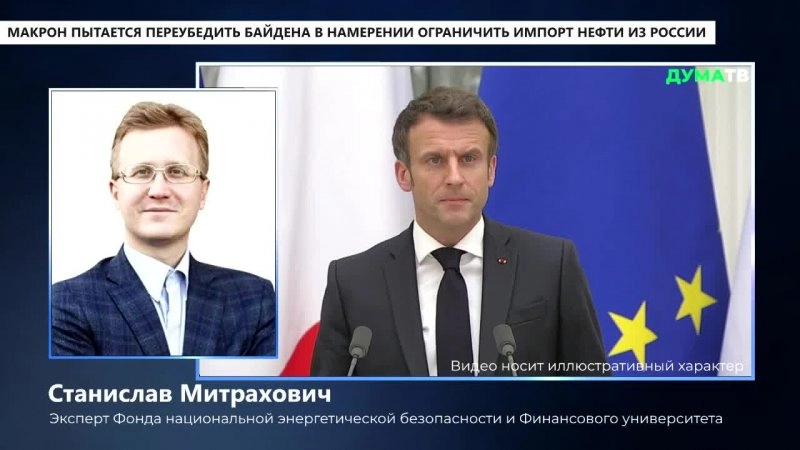 МАКРОН ПЫТАЕТСЯ ПЕРЕУБЕДИТЬ БАЙДЕНА В НАМЕРЕНИИ ОГРАНИЧИТЬ ИМПОРТ НЕФТИ ИЗ РОССИИ

ДУМАТВ

Видео носит иллюстративный характер

Станислав Митрахович

Эксперт Фонда национальной энергетической безопасности и Финансового университета